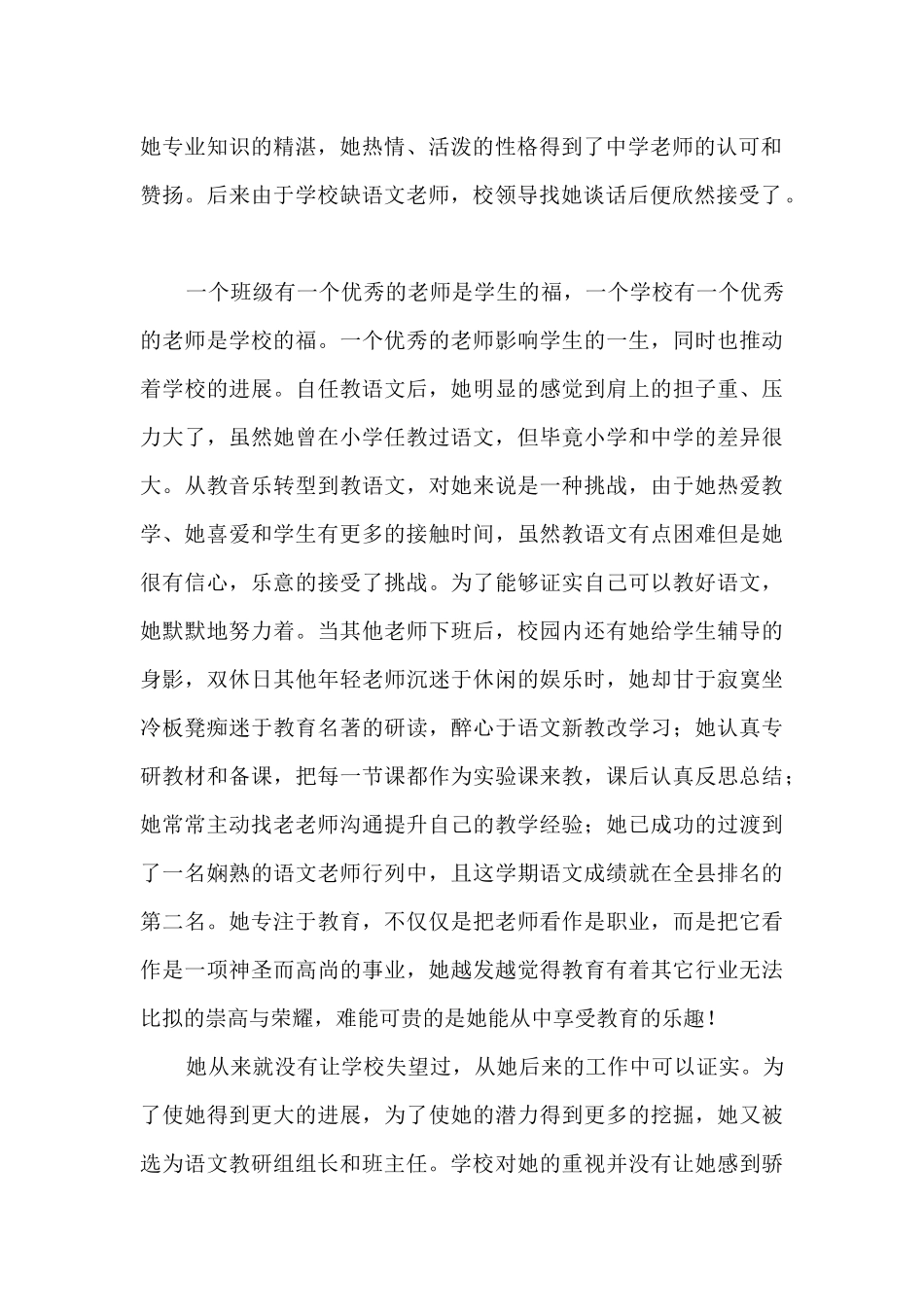 她专业知识的精湛，她热情、活泼的性格得到了中学老师的认可和赞扬。后来由于学校缺语文老师，校领导找她谈话后便欣然接受了。

一个班级有一个优秀的老师是学生的福，一个学校有一个优秀的老师是学校的福。一个优秀的老师影响学生的一生，同时也推动着学校的进展。自任教语文后，她明显的感觉到肩上的担子重、压力大了，虽然她曾在小学任教过语文，但毕竟小学和中学的差异很大。从教音乐转型到教语文，对她来说是一种挑战，由于她热爱教学、她喜爱和学生有更多的接触时间，虽然教语文有点困难但是她很有信心，乐意的接受了挑战。为了能够证实自己可以教好语文，她默默地努力着。当其他老师下班后，校园内还有她给学生辅导的身影，双休日其他年轻老师沉迷于休闲的娱乐时，她却甘于寂寞坐冷板凳痴迷于教育名著的研读，醉心于语文新教改学习；她认真专研教材和备课，把每一节课都作为实验课来教，课后认真反思总结；她常常主动找老老师沟通提升自己的教学经验；她已成功的过渡到了一名娴熟的语文老师行列中，且这学期语文成绩就在全县排名的第二名。她专注于教育，不仅仅是把老师看作是职业，而是把它看作是一项神圣而高尚的事业，她越发越觉得教育有着其它行业无法比拟的崇高与荣耀，难能可贵的是她能从中享受教育的乐趣！

她从来就没有让学校失望过，从她后来的工作中可以证实。为了使她得到更大的进展，为了使她的潜力得到更多的挖掘，她又被选为语文教研组组长和班主任。学校对她的重视并没有让她感到骄